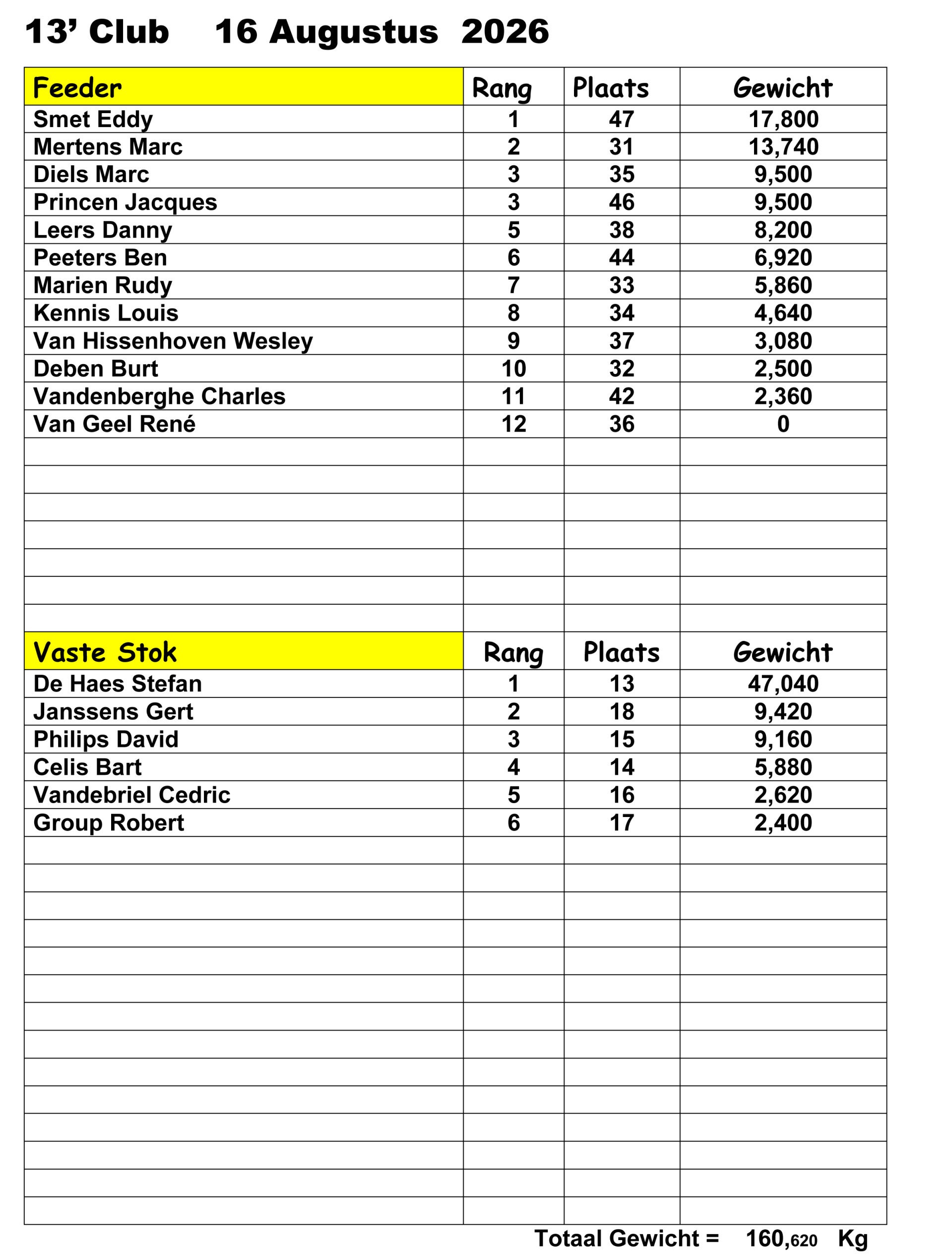 13' Club 16 Augustus 2026

| Feeder | Rang | Plaats | Gewicht |
|---|---|---|---|
| Smet Eddy | 1 | 47 | 17,800 |
| Mertens Marc | 2 | 31 | 13,740 |
| Diels Marc | 3 | 35 | 9,500 |
| Princen Jacques | 3 | 46 | 9,500 |
| Leers Danny | 5 | 38 | 8,200 |
| Peeters Ben | 6 | 44 | 6,920 |
| Marien Rudy | 7 | 33 | 5,860 |
| Kennis Louis | 8 | 34 | 4,640 |
| Van Hissenhoven Wesley | 9 | 37 | 3,080 |
| Deben Burt | 10 | 32 | 2,500 |
| Vandenberghe Charles | 11 | 42 | 2,360 |
| Van Geel René | 12 | 36 | 0 |

| Vaste Stok | Rang | Plaats | Gewicht |
|---|---|---|---|
| De Haes Stefan | 1 | 13 | 47,040 |
| Janssens Gert | 2 | 18 | 9,420 |
| Philips David | 3 | 15 | 9,160 |
| Celis Bart | 4 | 14 | 5,880 |
| Vandebriel Cedric | 5 | 16 | 2,620 |
| Group Robert | 6 | 17 | 2,400 |

Totaal Gewicht = 160,620 Kg